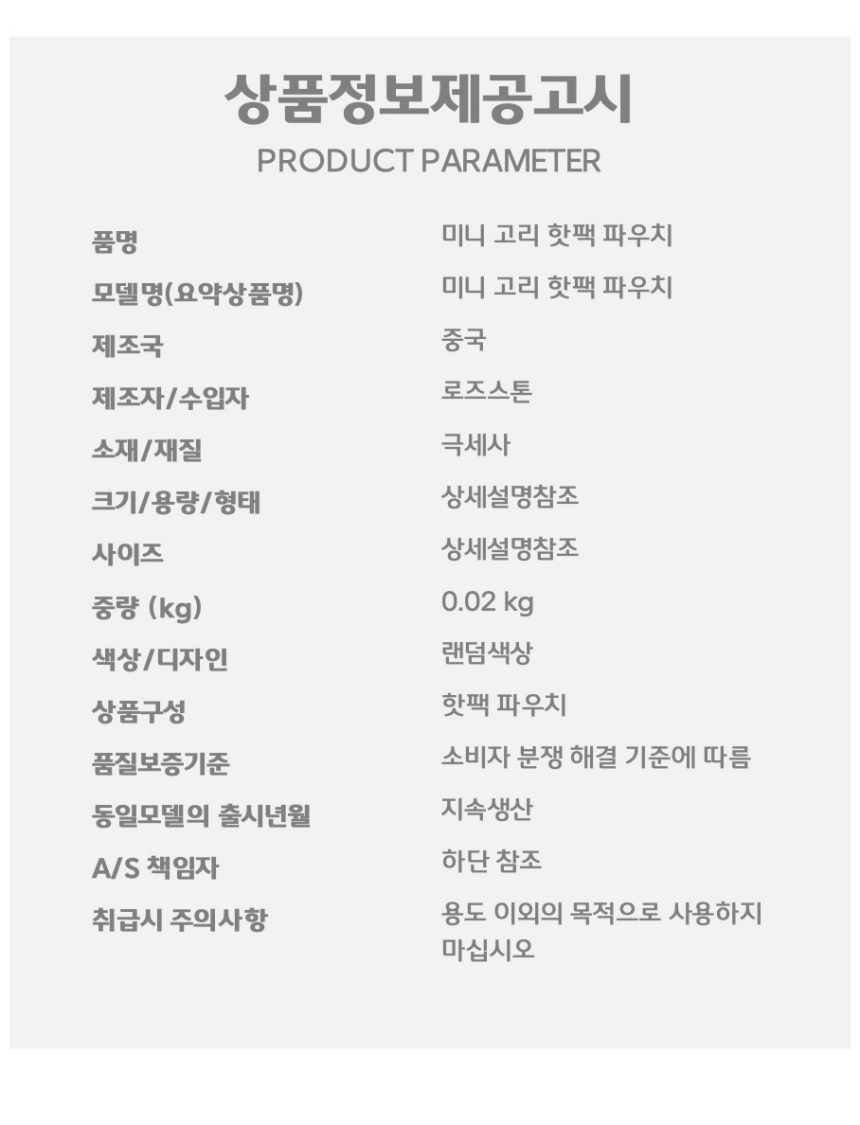 상품정보제공고시
PRODUCT PARAMETER

품명 미니 고리 핫팩 파우치
모델명(요약상품명) 미니 고리 핫팩 파우치
제조국 중국
제조자/수입자 로즈스톤
소재/재질 극세사
크기/용량/형태 상세설명참조
사이즈 상세설명참조
중량 (kg) 0.02 kg
색상/디자인 랜덤색상
상품구성 핫팩 파우치
품질보증기준 소비자 분쟁 해결 기준에 따름
동일모델의 출시년월 지속생산
A/S 책임자 하단 참조
취급시 주의사항 용도 이외의 목적으로 사용하지 마십시오